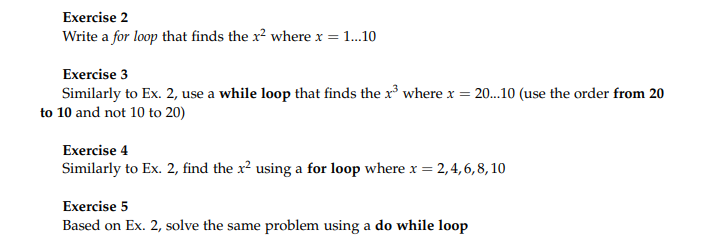 Exercise 2
Write a for loop that finds the $x^2$ where $x = 1...10$

Exercise 3
Similarly to Ex. 2, use a while loop that finds the $x^3$ where $x = 20...10$ (use the order from 20 to 10 and not 10 to 20)

Exercise 4
Similarly to Ex. 2, find the $x^2$ using a for loop where $x = 2, 4, 6, 8, 10$

Exercise 5
Based on Ex. 2, solve the same problem using a do while loop